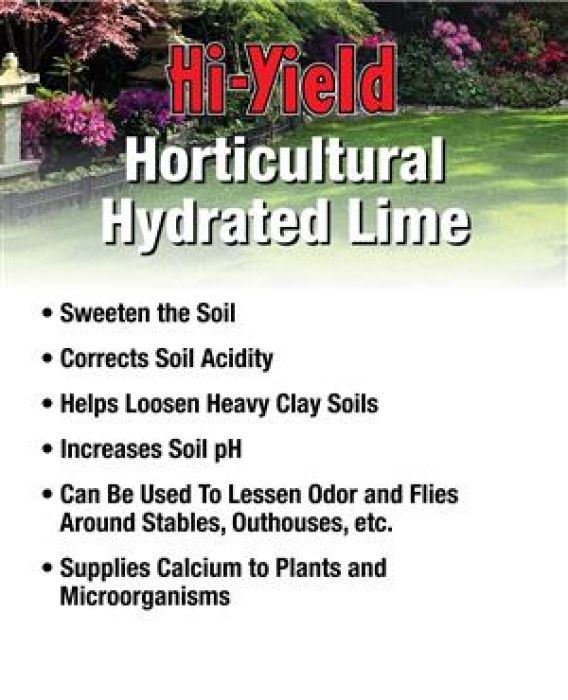 Hi-Yield

Horticultural
Hydrated Lime

• Sweeten the Soil
• Corrects Soil Acidity
• Helps Loosen Heavy Clay Soils
• Increases Soil pH
• Can Be Used To Lessen Odor and Flies Around Stables, Outhouses, etc.
• Supplies Calcium to Plants and Microorganisms